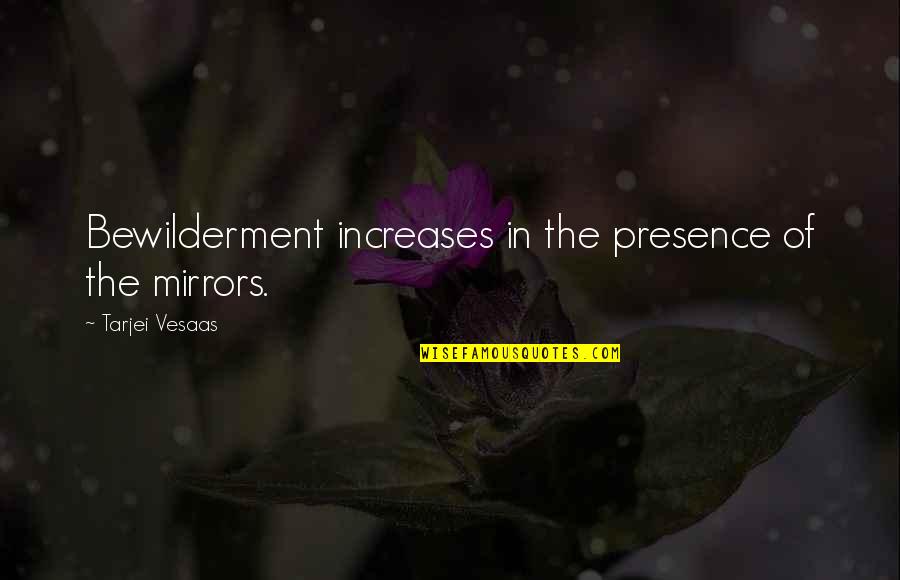 Bewilderment increases in the presence of the mirrors.

~ Tarjei Vesaas

WISEFAMOUSQUOTES.COM